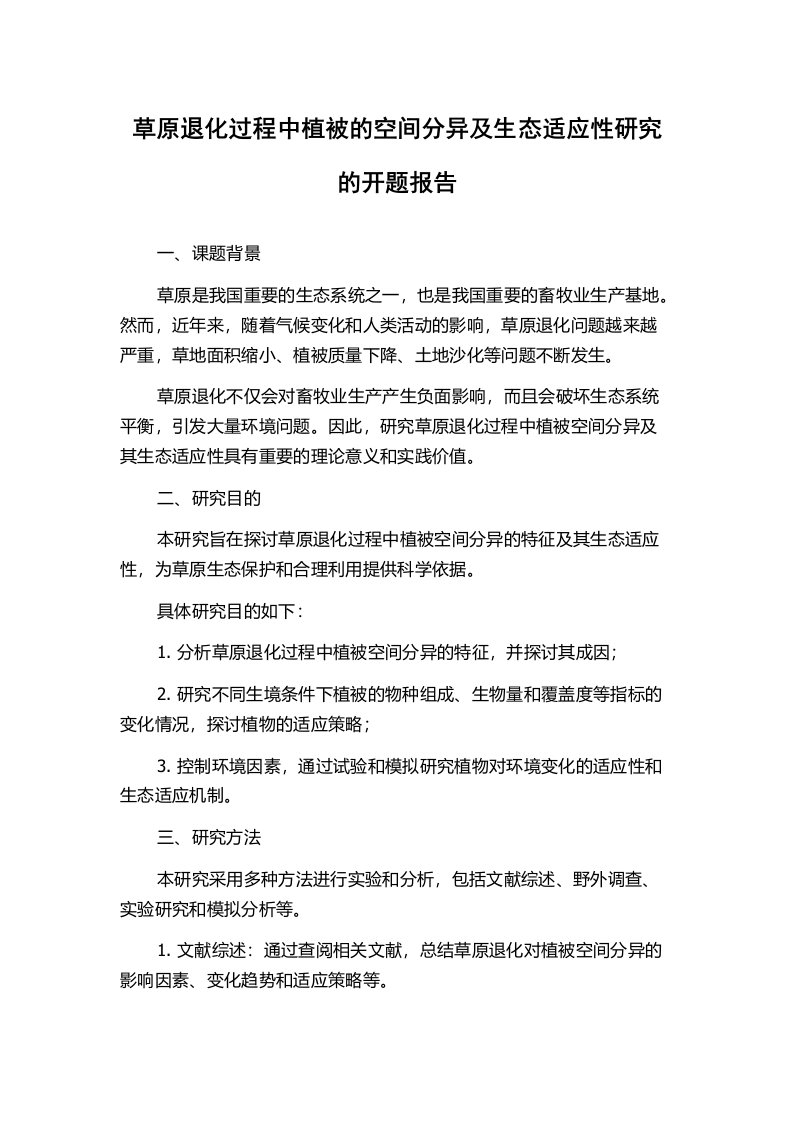 草原退化过程中植被的空间分异及生态适应性研究的开题报告

一、课题背景

草原是我国重要的生态系统之一，也是我国重要的畜牧业生产基地。然而，近年来，随着气候变化和人类活动的影响，草原退化问题越来越严重，草地面积缩小、植被质量下降、土地沙化等问题不断发生。

草原退化不仅会对畜牧业生产产生负面影响，而且会破坏生态系统平衡，引发大量环境问题。因此，研究草原退化过程中植被空间分异及其生态适应性具有重要的理论意义和实践价值。

二、研究目的

本研究旨在探讨草原退化过程中植被空间分异的特征及其生态适应性，为草原生态保护和合理利用提供科学依据。

具体研究目的如下：

1. 分析草原退化过程中植被空间分异的特征，并探讨其成因；

2. 研究不同生境条件下植被的物种组成、生物量和覆盖度等指标的变化情况，探讨植物的适应策略；

3. 控制环境因素，通过试验和模拟研究植物对环境变化的适应性和生态适应机制。

三、研究方法

本研究采用多种方法进行实验和分析，包括文献综述、野外调查、实验研究和模拟分析等。

1. 文献综述：通过查阅相关文献，总结草原退化对植被空间分异的影响因素、变化趋势和适应策略等。